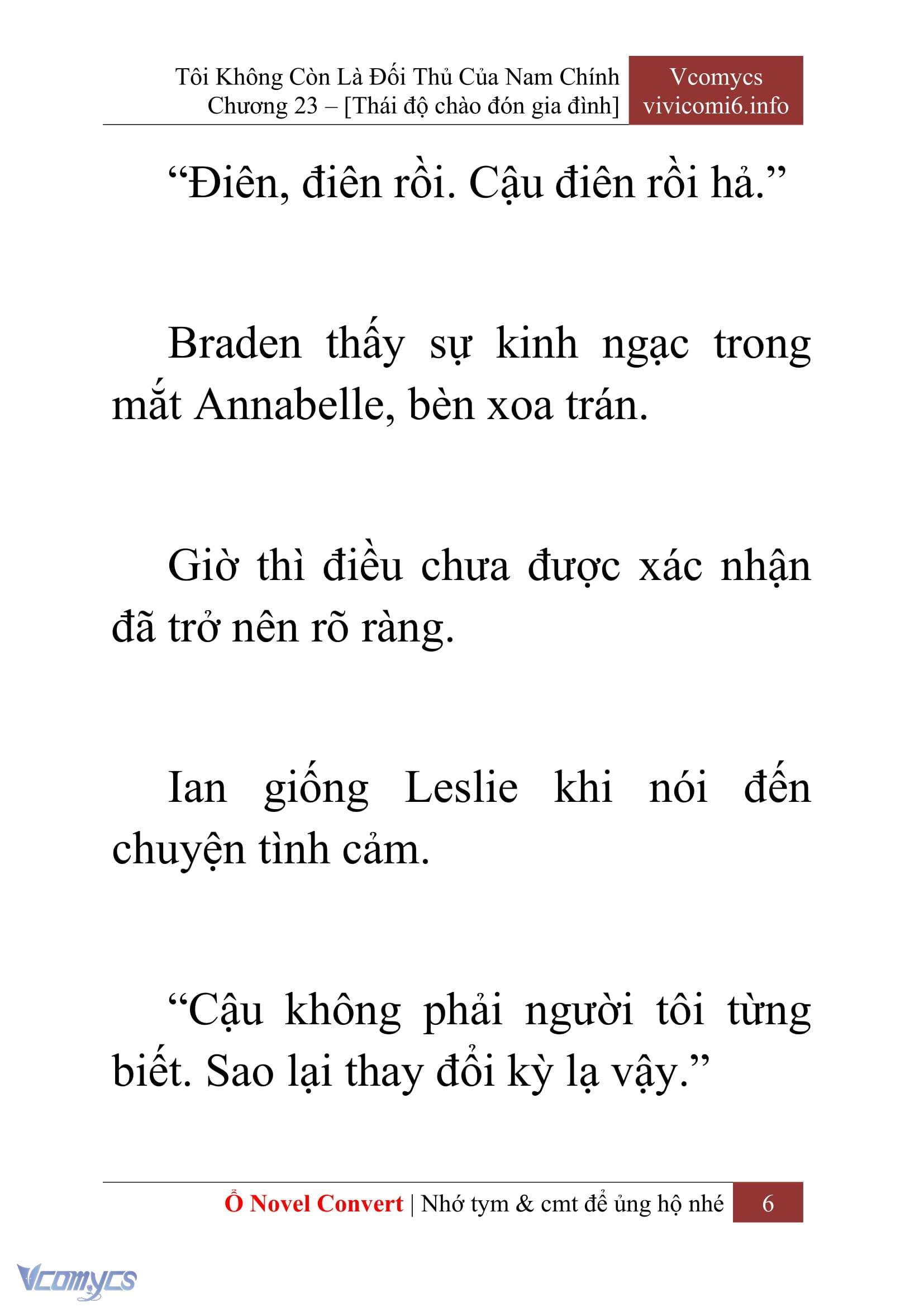 Tôi Không Còn Là Đối Thủ Của Nam Chính
Chương 23 – [Thái độ chào đón gia đình]

Vcomycs
vivicomi6.info

“Điên, điên rồi. Cậu điên rồi hả.”

Braden thấy sự kinh ngạc trong mắt Annabelle, bèn xoa trán.

Giờ thì điều chưa được xác nhận đã trở nên rõ ràng.

Ian giống Leslie khi nói đến chuyện tình cảm.

“Cậu không phải người tôi từng biết. Sao lại thay đổi kỳ lạ vậy.”

Ổ Novel Convert | Nhớ tym & cmt để ủng hộ nhé 6

Vcomycs